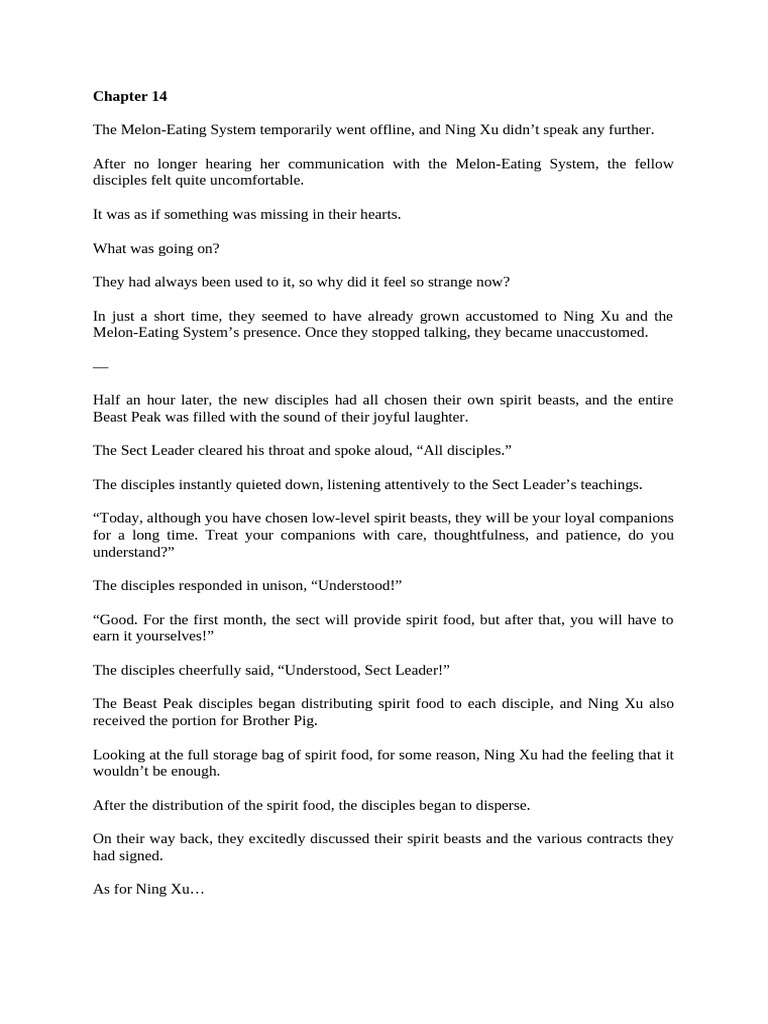 Chapter 14

The Melon-Eating System temporarily went offline, and Ning Xu didn’t speak any further.

After no longer hearing her communication with the Melon-Eating System, the fellow disciples felt quite uncomfortable.

It was as if something was missing in their hearts.

What was going on?

They had always been used to it, so why did it feel so strange now?

In just a short time, they seemed to have already grown accustomed to Ning Xu and the Melon-Eating System’s presence. Once they stopped talking, they became unaccustomed.

—

Half an hour later, the new disciples had all chosen their own spirit beasts, and the entire Beast Peak was filled with the sound of their joyful laughter.

The Sect Leader cleared his throat and spoke aloud, “All disciples.”

The disciples instantly quieted down, listening attentively to the Sect Leader’s teachings.

“Today, although you have chosen low-level spirit beasts, they will be your loyal companions for a long time. Treat your companions with care, thoughtfulness, and patience, do you understand?”

The disciples responded in unison, “Understood!”

“Good. For the first month, the sect will provide spirit food, but after that, you will have to earn it yourselves!”

The disciples cheerfully said, “Understood, Sect Leader!”

The Beast Peak disciples began distributing spirit food to each disciple, and Ning Xu also received the portion for Brother Pig.

Looking at the full storage bag of spirit food, for some reason, Ning Xu had the feeling that it wouldn’t be enough.

After the distribution of the spirit food, the disciples began to disperse.

On their way back, they excitedly discussed their spirit beasts and the various contracts they had signed.

As for Ning Xu…